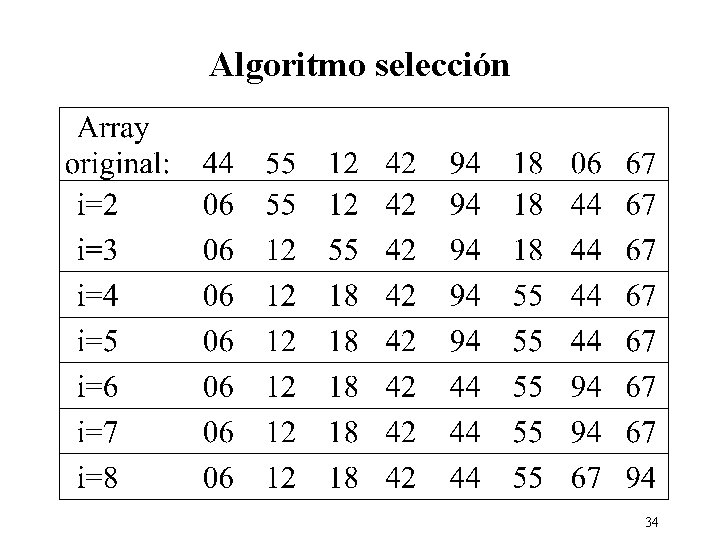 Algoritmo selección

| Array original: | 44 | 55 | 12 | 42 | 94 | 18 | 06 | 67 |
|---|---|---|---|---|---|---|---|---|
| i=2 | 06 | 55 | 12 | 42 | 94 | 18 | 44 | 67 |
| i=3 | 06 | 12 | 55 | 42 | 94 | 18 | 44 | 67 |
| i=4 | 06 | 12 | 18 | 42 | 94 | 55 | 44 | 67 |
| i=5 | 06 | 12 | 18 | 42 | 94 | 55 | 44 | 67 |
| i=6 | 06 | 12 | 18 | 42 | 44 | 55 | 94 | 67 |
| i=7 | 06 | 12 | 18 | 42 | 44 | 55 | 94 | 67 |
| i=8 | 06 | 12 | 18 | 42 | 44 | 55 | 67 | 94 |

34